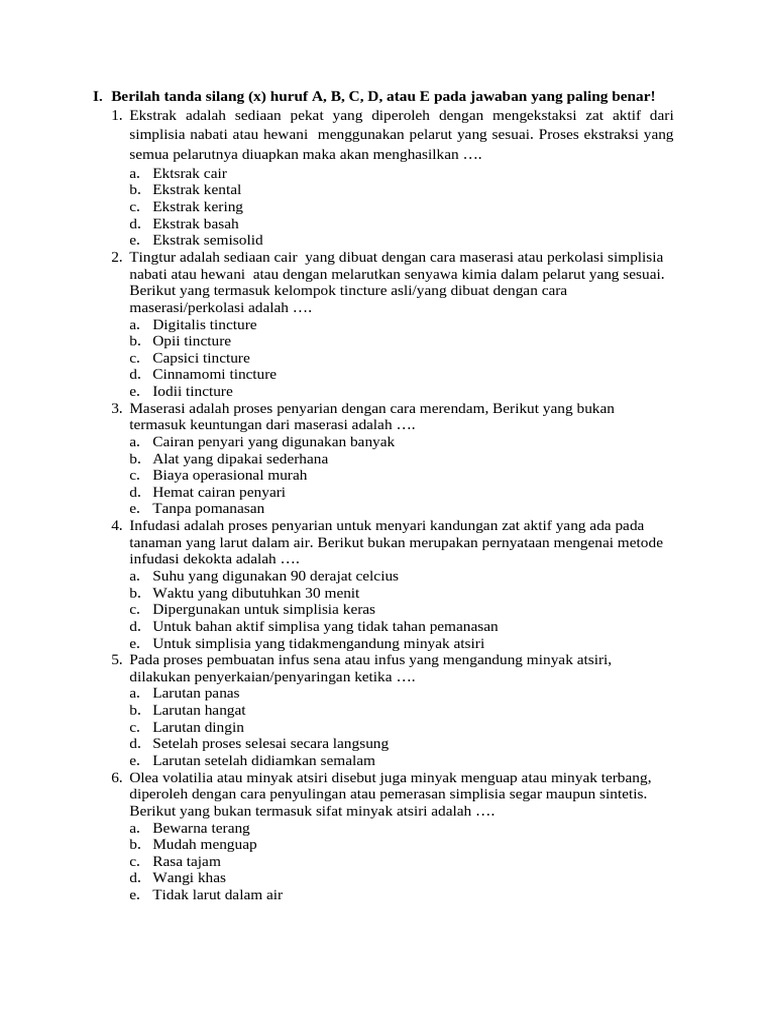 I. Berilah tanda silang (x) huruf A, B, C, D, atau E pada jawaban yang paling benar!

1. Ekstrak adalah sediaan pekat yang diperoleh dengan mengekstaksi zat aktif dari simplisia nabati atau hewani menggunakan pelarut yang sesuai. Proses ekstraksi yang semua pelarutnya diuapkan maka akan menghasilkan ….
a. Ektsrak cair
b. Ekstrak kental
c. Ekstrak kering
d. Ekstrak basah
e. Ekstrak semisolid

2. Tingtur adalah sediaan cair yang dibuat dengan cara maserasi atau perkolasi simplisia nabati atau hewani atau dengan melarutkan senyawa kimia dalam pelarut yang sesuai. Berikut yang termasuk kelompok tincture asli/yang dibuat dengan cara maserasi/perkolasi adalah ….
a. Digitalis tincture
b. Opii tincture
c. Capsici tincture
d. Cinnamomi tincture
e. Iodii tincture

3. Maserasi adalah proses penyarian dengan cara merendam, Berikut yang bukan termasuk keuntungan dari maserasi adalah ….
a. Cairan penyari yang digunakan banyak
b. Alat yang dipakai sederhana
c. Biaya operasional murah
d. Hemat cairan penyari
e. Tanpa pomanasan

4. Infudasi adalah proses penyarian untuk menyari kandungan zat aktif yang ada pada tanaman yang larut dalam air. Berikut bukan merupakan pernyataan mengenai metode infudasi dekokta adalah ….
a. Suhu yang digunakan 90 derajat celcius
b. Waktu yang dibutuhkan 30 menit
c. Dipergunakan untuk simplisia keras
d. Untuk bahan aktif simplisa yang tidak tahan pemanasan
e. Untuk simplisia yang tidakmengandung minyak atsiri

5. Pada proses pembuatan infus sena atau infus yang mengandung minyak atsiri, dilakukan penyerkaian/penyaringan ketika ….
a. Larutan panas
b. Larutan hangat
c. Larutan dingin
d. Setelah proses selesai secara langsung
e. Larutan setelah didiamkan semalam

6. Olea volatilia atau minyak atsiri disebut juga minyak menguap atau minyak terbang, diperoleh dengan cara penyulingan atau pemerasan simplisia segar maupun sintetis. Berikut yang bukan termasuk sifat minyak atsiri adalah ….
a. Bewarna terang
b. Mudah menguap
c. Rasa tajam
d. Wangi khas
e. Tidak larut dalam air